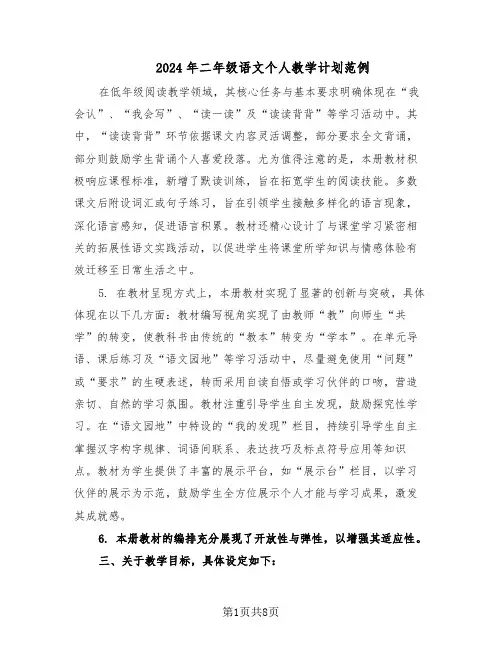 2024年二年级语文个人教学计划范例

在低年级阅读教学领域，其核心任务与基本要求明确体现在“我会认”、“我会写”、“读一读”及“读读背背”等学习活动中。其中，“读读背背”环节依据课文内容灵活调整，部分要求全文背诵，部分则鼓励学生背诵个人喜爱段落。尤为值得注意的是，本册教材积极响应课程标准，新增了默读训练，旨在拓宽学生的阅读技能。多数课文后附设词汇或句子练习，旨在引领学生接触多样化的语言现象，深化语言感知，促进语言积累。教材还精心设计了与课堂学习紧密相关的拓展性语文实践活动，以促进学生将课堂所学知识与情感体验有效迁移至日常生活之中。

5. 在教材呈现方式上，本册教材实现了显著的创新与突破，具体体现在以下几方面：教材编写视角实现了由教师“教”向师生“共学”的转变，使教科书由传统的“教本”转变为“学本”。在单元导语、课后练习及“语文园地”等学习活动中，尽量避免使用“问题”或“要求”的生硬表述，转而采用自读自悟或学习伙伴的口吻，营造亲切、自然的学习氛围。教材注重引导学生自主发现，鼓励探究性学习。在“语文园地”中特设的“我的发现”栏目，持续引导学生自主掌握汉字构字规律、词语间联系、表达技巧及标点符号应用等知识点。教材为学生提供了丰富的展示平台，如“展示台”栏目，以学习伙伴的展示为示范，鼓励学生全方位展示个人才能与学习成果，激发其成就感。

6. 本册教材的编排充分展现了开放性与弹性，以增强其适应性。

三、关于教学目标，具体设定如下：

第1页共8页